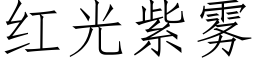 红光紫雾